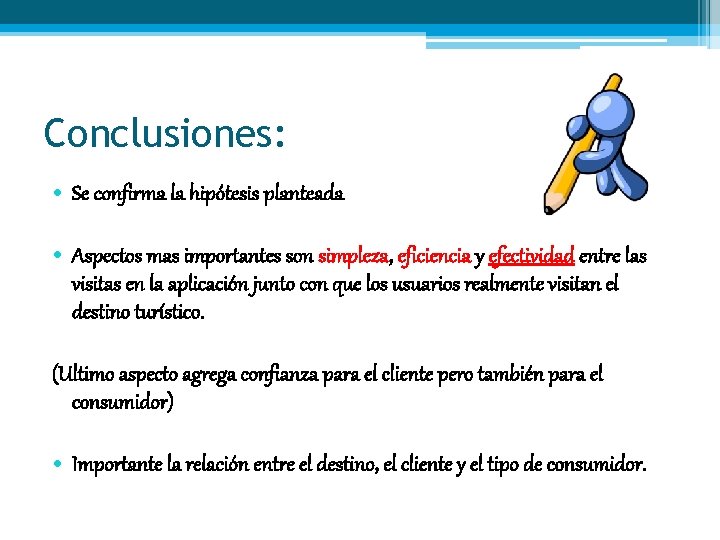 Conclusiones:

• Se confirma la hipótesis planteada

• Aspectos mas importantes son simpleza, eficiencia y efectividad entre las visitas en la aplicación junto con que los usuarios realmente visitan el destino turístico.

(Ultimo aspecto agrega confianza para el cliente pero también para el consumidor)

• Importante la relación entre el destino, el cliente y el tipo de consumidor.